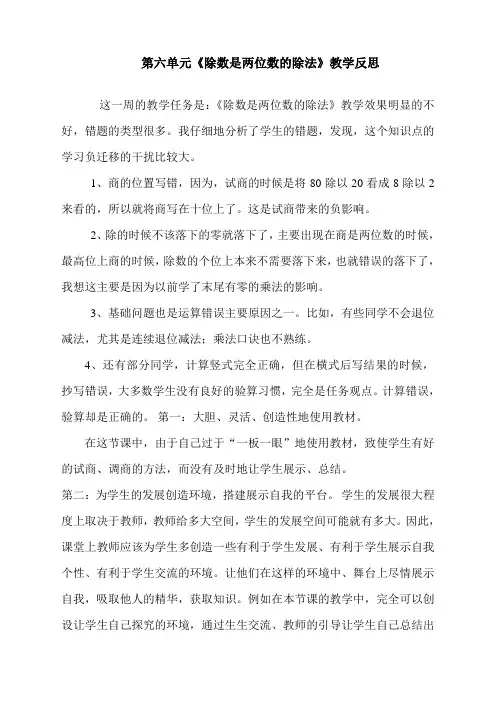 第六单元《除数是两位数的除法》教学反思

这一周的教学任务是：《除数是两位数的除法》教学效果明显的不好，错题的类型很多。我仔细地分析了学生的错题，发现，这个知识点的学习负迁移的干扰比较大。

1、商的位置写错，因为，试商的时候是将 80 除以 20 看成 8 除以 2 来看的，所以就将商写在十位上了。这是试商带来的负影响。

2、除的时候不该落下的零就落下了，主要出现在商是两位数的时候，最高位上商的时候，除数的个位上本来不需要落下来，也就错误的落下了，我想这主要是因为以前学了末尾有零的乘法的影响。

3、基础问题也是运算错误主要原因之一。比如，有些同学不会退位减法，尤其是连续退位减法；乘法口诀也不熟练。

4、还有部分同学，计算竖式完全正确，但在横式后写结果的时候，抄写错误，大多数学生没有良好的验算习惯，完全是任务观点。计算错误，验算却是正确的。 第一：大胆、灵活、创造性地使用教材。

在这节课中，由于自己过于“一板一眼”地使用教材，致使学生有好的试商、调商的方法，而没有及时地让学生展示、总结。

第二：为学生的发展创造环境，搭建展示自我的平台。 学生的发展很大程度上取决于教师，教师给多大空间，学生的发展空间可能就有多大。因此，课堂上教师应该为学生多创造一些有利于学生发展、有利于学生展示自我个性、有利于学生交流的环境。让他们在这样的环境中、舞台上尽情展示自我，吸取他人的精华，获取知识。例如在本节课的教学中，完全可以创设让学生自己探究的环境，通过生生交流、教师的引导让学生自己总结出